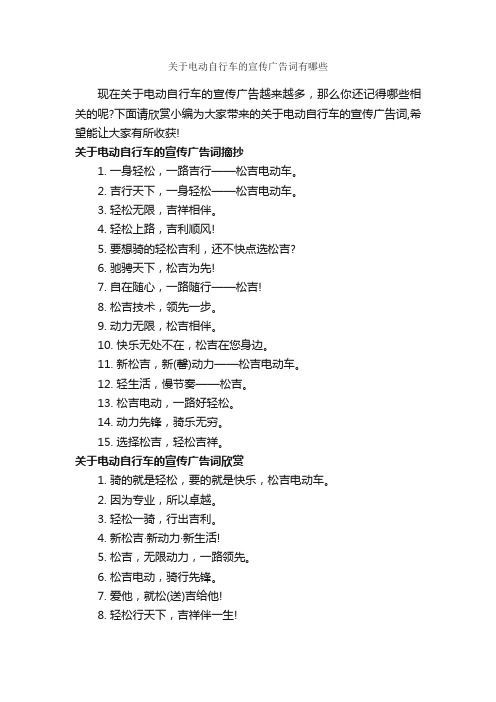 关于电动自行车的宣传广告词有哪些

现在关于电动自行车的宣传广告越来越多，那么你还记得哪些相关的呢?下面请欣赏小编为大家带来的关于电动自行车的宣传广告词,希望能让大家有所收获!

关于电动自行车的宣传广告词摘抄

1. 一身轻松，一路吉行——松吉电动车。

2. 吉行天下，一身轻松——松吉电动车。

3. 轻松无限，吉祥相伴。

4. 轻松上路，吉利顺风!

5. 要想骑的轻松吉利，还不快点选松吉?

6. 驰骋天下，松吉为先!

7. 自在随心，一路随行——松吉!

8. 松吉技术，领先一步。

9. 动力无限，松吉相伴。

10. 快乐无处不在，松吉在您身边。

11. 新松吉，新(馨)动力——松吉电动车。

12. 轻生活，慢节奏——松吉。

13. 松吉电动，一路好轻松。

14. 动力先锋，骑乐无穷。

15. 选择松吉，轻松吉祥。

关于电动自行车的宣传广告词欣赏

1. 骑的就是轻松，要的就是快乐，松吉电动车。

2. 因为专业，所以卓越。

3. 轻松一骑，行出吉利。

4. 新松吉·新动力·新生活!

5. 松吉，无限动力，一路领先。

6. 松吉电动，骑行先锋。

7. 爱他，就松(送)吉给他!

8. 轻松行天下，吉祥伴一生!